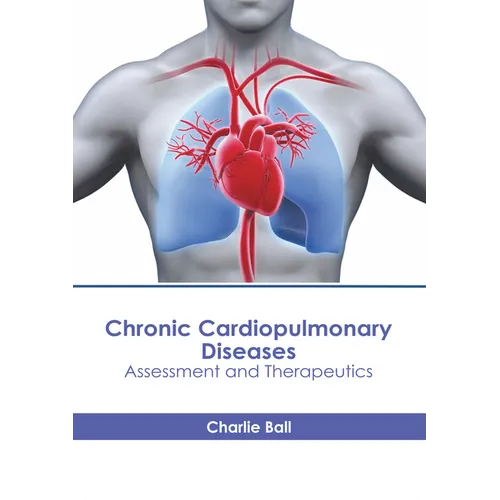 Chronic Cardiopulmonary Diseases
Assessment and Therapeutics

Charlie Ball